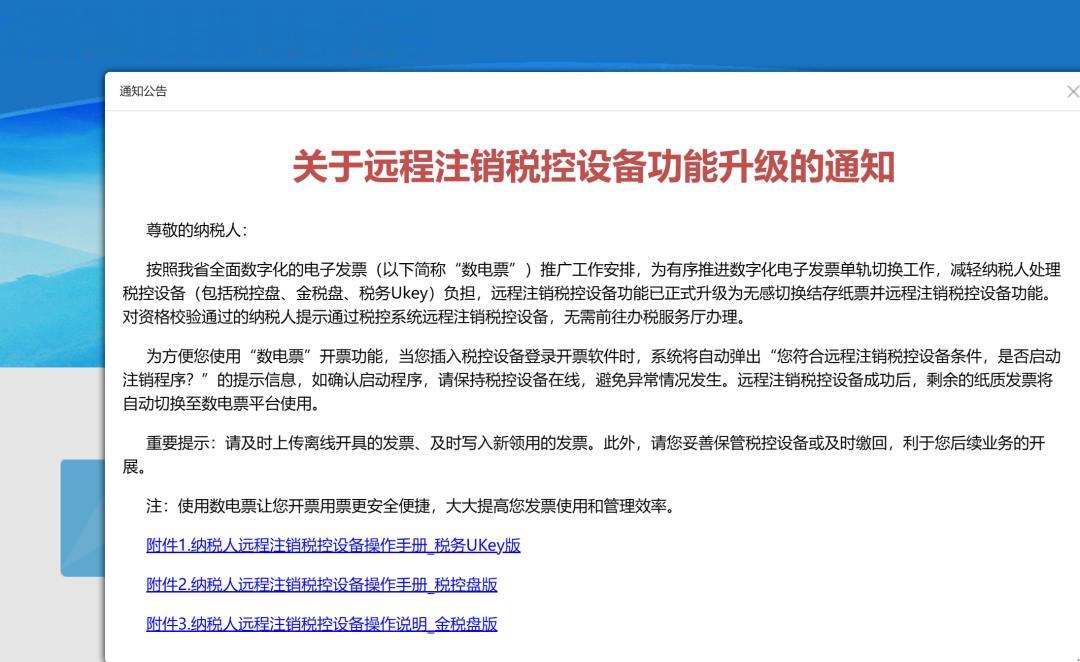 通知公告

关于远程注销税控设备功能升级的通知

尊敬的纳税人：

按照我省全面数字化的电子发票（以下简称“数电票”）推广工作安排，为有序推进数字化电子发票单轨切换工作，减轻纳税人处理税控设备（包括税控盘、金税盘、税务Ukey）负担，远程注销税控设备功能已正式升级为无感切换结存纸票并远程注销税控设备功能。对资格校验通过的纳税人提示通过税控系统远程注销税控设备，无需前往办税服务厅办理。

为方便您使用“数电票”开票功能，当您插入税控设备登录开票软件时，系统将自动弹出“您符合远程注销税控设备条件，是否启动注销程序？”的提示信息，如确认启动程序，请保持税控设备在线，避免异常情况发生。远程注销税控设备成功后，剩余的纸质发票将自动切换至数电票平台使用。

重要提示：请及时上传离线开具的发票、及时写入新领用的发票。此外，请您妥善保管税控设备或及时缴回，利于您后续业务的开展。

注：使用数电票让您开票用票更安全便捷，大大提高您发票使用和管理效率。

附件1.纳税人远程注销税控设备操作手册_税务UKey版

附件2.纳税人远程注销税控设备操作手册_税控盘版

附件3.纳税人远程注销税控设备操作说明_金税盘版